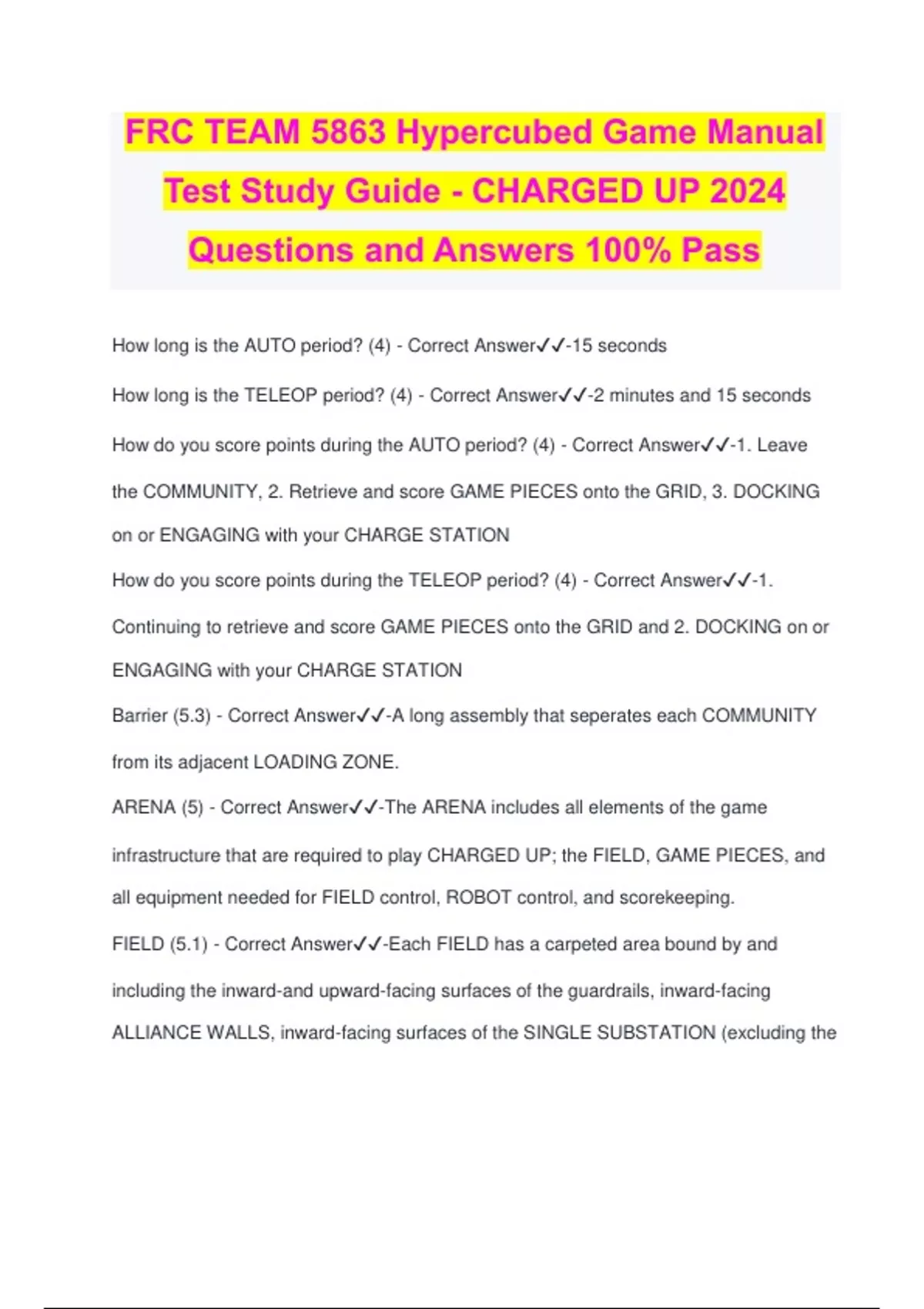 FRC TEAM 5863 Hypercubed Game Manual Test Study Guide - CHARGED UP 2024 Questions and Answers 100% Pass

How long is the AUTO period? (4) - Correct Answer✓✓-15 seconds

How long is the TELEOP period? (4) - Correct Answer✓✓-2 minutes and 15 seconds

How do you score points during the AUTO period? (4) - Correct Answer✓✓-1. Leave the COMMUNITY, 2. Retrieve and score GAME PIECES onto the GRID, 3. DOCKING on or ENGAGING with your CHARGE STATION

How do you score points during the TELEOP period? (4) - Correct Answer✓✓-1. Continuing to retrieve and score GAME PIECES onto the GRID and 2. DOCKING on or ENGAGING with your CHARGE STATION

Barrier (5.3) - Correct Answer✓✓-A long assembly that seperates each COMMUNITY from its adjacent LOADING ZONE.

ARENA (5) - Correct Answer✓✓-The ARENA includes all elements of the game infrastructure that are required to play CHARGED UP; the FIELD, GAME PIECES, and all equipment needed for FIELD control, ROBOT control, and scorekeeping.

FIELD (5.1) - Correct Answer✓✓-Each FIELD has a carpeted area bound by and including the inward-and upward-facing surfaces of the guardrails, inward-facing ALLIANCE WALLS, inward-facing surfaces of the SINGLE SUBSTATION (excluding the